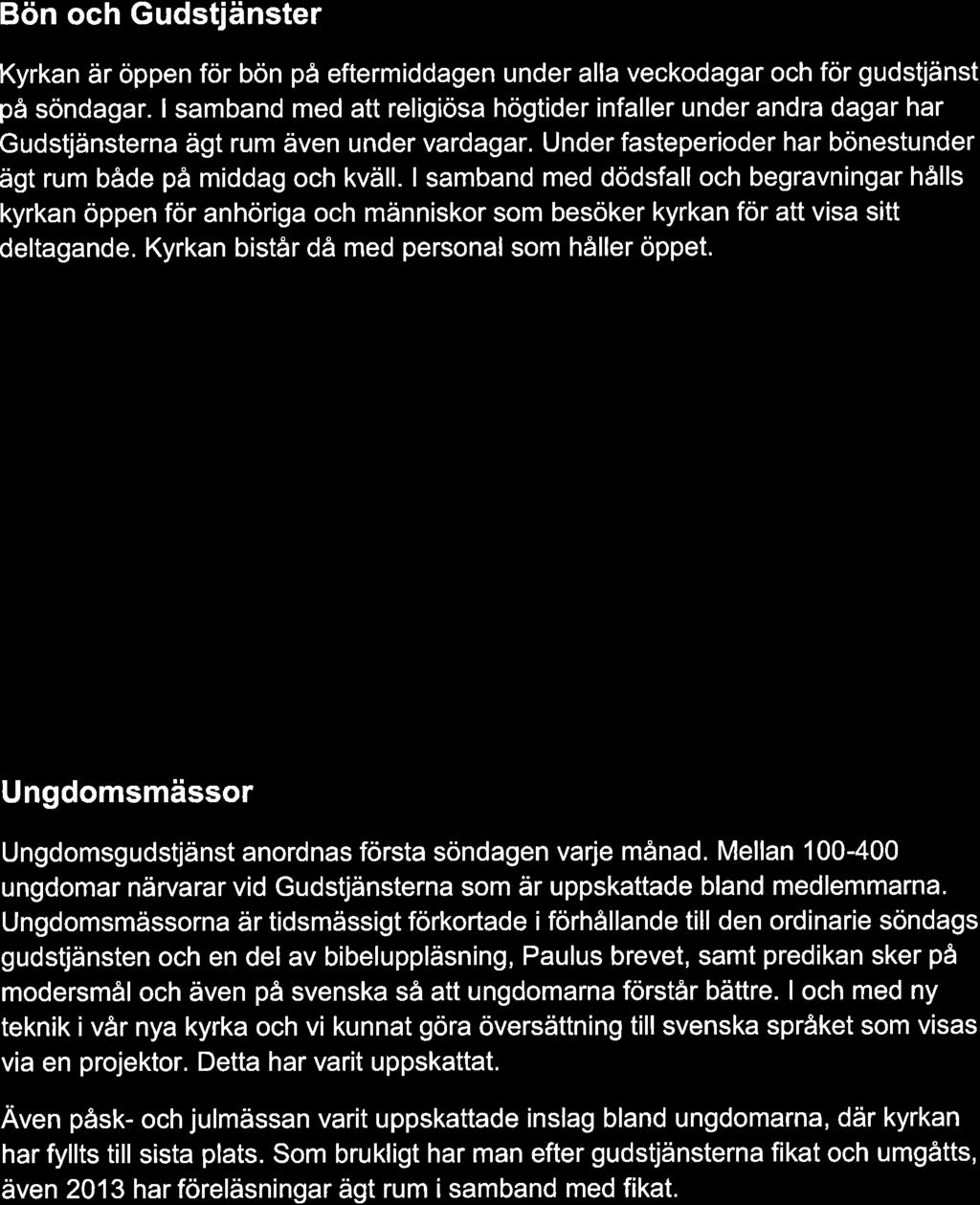 Bön och Gudstjänster

Kyrkan är öppen för bön på eftermiddagen under alla veckodagar och för gudstjänst på söndagar. I samband med att religiösa högtider infaller under andra dagar har Gudstjänsterna ägt rum även under vardagar. Under fasteperioder har bönestunder ägt rum både på middag och kväll. I samband med dödsfall och begravningar hålls kyrkan öppen för anhöriga och människor som besöker kyrkan för att visa sitt deltagande. Kyrkan bistår då med personal som håller öppet.

Ungdomsmässor

Ungdomsgudstjänst anordnas första söndagen varje månad. Mellan 100-400 ungdomar närvarar vid Gudstjänsterna som är uppskattade bland medlemmarna. Ungdomsmässorna är tidsmässigt förkortade i förhållande till den ordinarie söndags gudstjänsten och en del av bibeluppläsning, Paulus brevet, samt predikan sker på modersmål och även på svenska så att ungdomarna förstår bättre. I och med ny teknik i vår nya kyrka och vi kunnat göra översättning till svenska språket som visas via en projektor. Detta har varit uppskattat.

Även påsk- och julmässan varit uppskattade inslag bland ungdomarna, där kyrkan har fyllts till sista plats. Som brukligt har man efter gudstjänsterna fikat och umgåtts, även 2013 har föreläsningar ägt rum i samband med fikat.